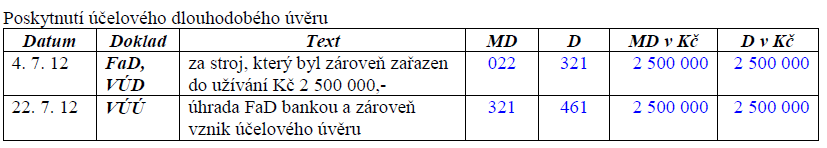 Poskytnutí účelového dlouhodobého úvěru

| Datum | Doklad | Text | MD | D | MD v Kč | D v Kč |
|---|---|---|---|---|---|---|
| 4. 7. 12 | FaD, VÚD | za stroj, který byl zároveň zařazen do užívání Kč 2 500 000,- | 022 | 321 | 2 500 000 | 2 500 000 |
| 22. 7. 12 | VÚÚ | úhrada FaD bankou a zároveň vznik účelového úvěru | 321 | 461 | 2 500 000 | 2 500 000 |